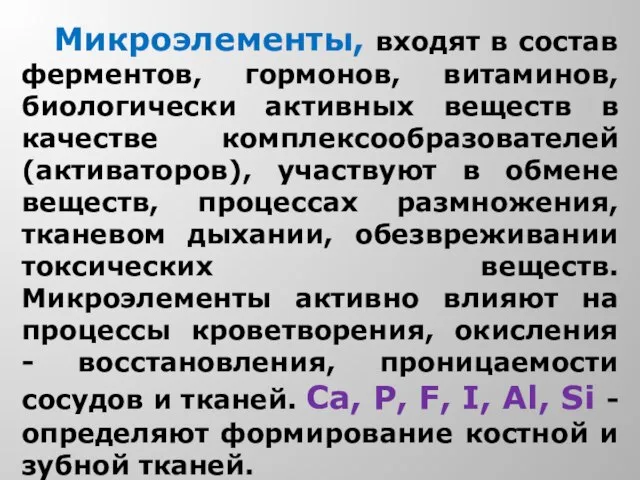 Микроэлементы, входят в состав ферментов, гормонов, витаминов, биологически активных веществ в качестве комплексообразователей (активаторов), участвуют в обмене веществ, процессах размножения, тканевом дыхании, обезвреживании токсических веществ. Микроэлементы активно влияют на процессы кроветворения, окисления - восстановления, проницаемости сосудов и тканей. Ca, P, F, I, Al, Si - определяют формирование костной и зубной тканей.